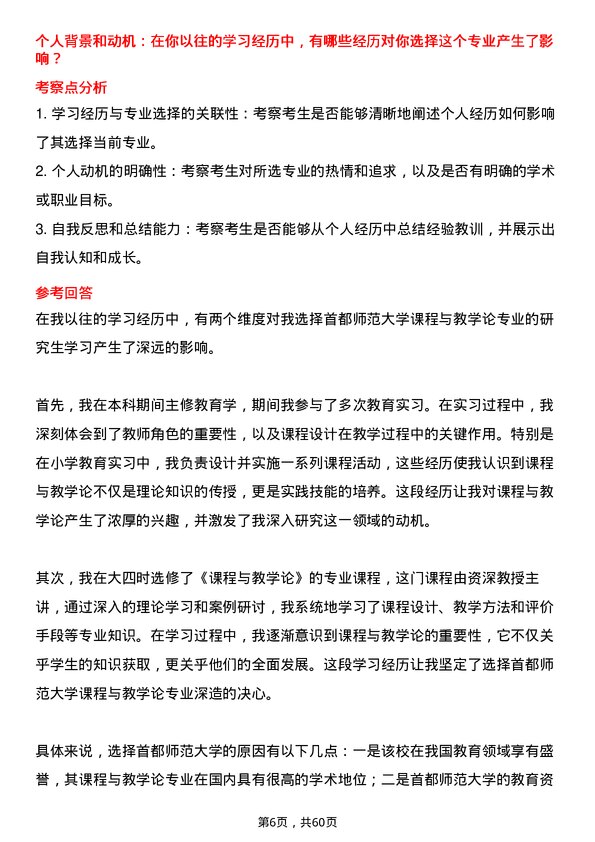 个人背景和动机：在你以往的学习经历中，有哪些经历对你选择这个专业产生了影响？

考察点分析

1. 学习经历与专业选择的关联性：考察考生是否能够清晰地阐述个人经历如何影响了其选择当前专业。

2. 个人动机的明确性：考察考生对所选专业的热情和追求，以及是否有明确的学术或职业目标。

3. 自我反思和总结能力：考察考生是否能够从个人经历中总结经验教训，并展示出自我认知和成长。

参考回答

在我以往的学习经历中，有两个维度对我选择首都师范大学课程与教学论专业的研究生学习产生了深远的影响。

首先，我在本科期间主修教育学，期间我参与了多次教育实习。在实习过程中，我深刻体会到了教师角色的重要性，以及课程设计在教学过程中的关键作用。特别是在小学教育实习中，我负责设计并实施一系列课程活动，这些经历使我认识到课程与教学论不仅是理论知识的传授，更是实践技能的培养。这段经历让我对课程与教学论产生了浓厚的兴趣，并激发了我深入研究这一领域的动机。

其次，我在大四时选修了《课程与教学论》的专业课程，这门课程由资深教授主讲，通过深入的理论学习和案例研讨，我系统地学习了课程设计、教学方法和评价手段等专业知识。在学习过程中，我逐渐意识到课程与教学论的重要性，它不仅关乎学生的知识获取，更关乎他们的全面发展。这段学习经历让我坚定了选择首都师范大学课程与教学论专业深造的决心。

具体来说，选择首都师范大学的原因有以下几点：一是该校在我国教育领域享有盛誉，其课程与教学论专业在国内具有很高的学术地位；二是首都师范大学的教育资

第6页，共60页